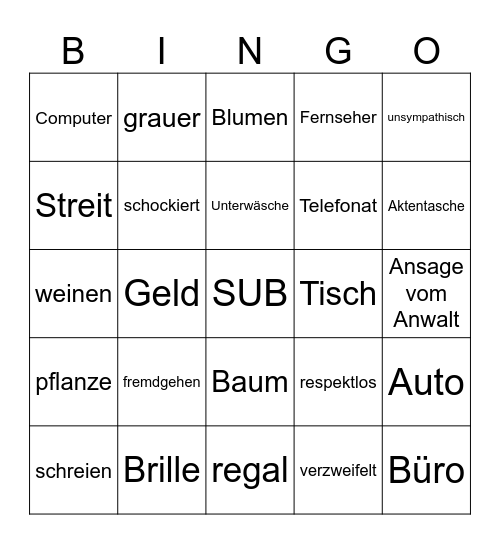 | B | I | N | G | O |
|---|---|---|---|---|
| Computer | grauer | Blumen | Fernseher | unsympathisch |
| Streit | schockiert | Unterwäsche | Telefonat | Aktentasche |
| weinen | Geld | SUB | Tisch | Ansage vom Anwalt |
| pflanze | fremdgehen | Baum | respektlos | Auto |
| schreien | Brille | regal | verzweifelt | Büro |